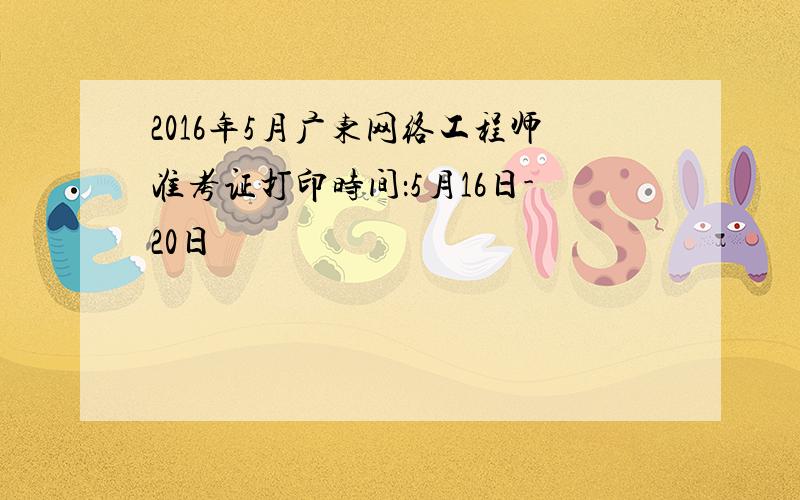 2016年5月广东网络工程师准考证打印時间:5月16日-20日